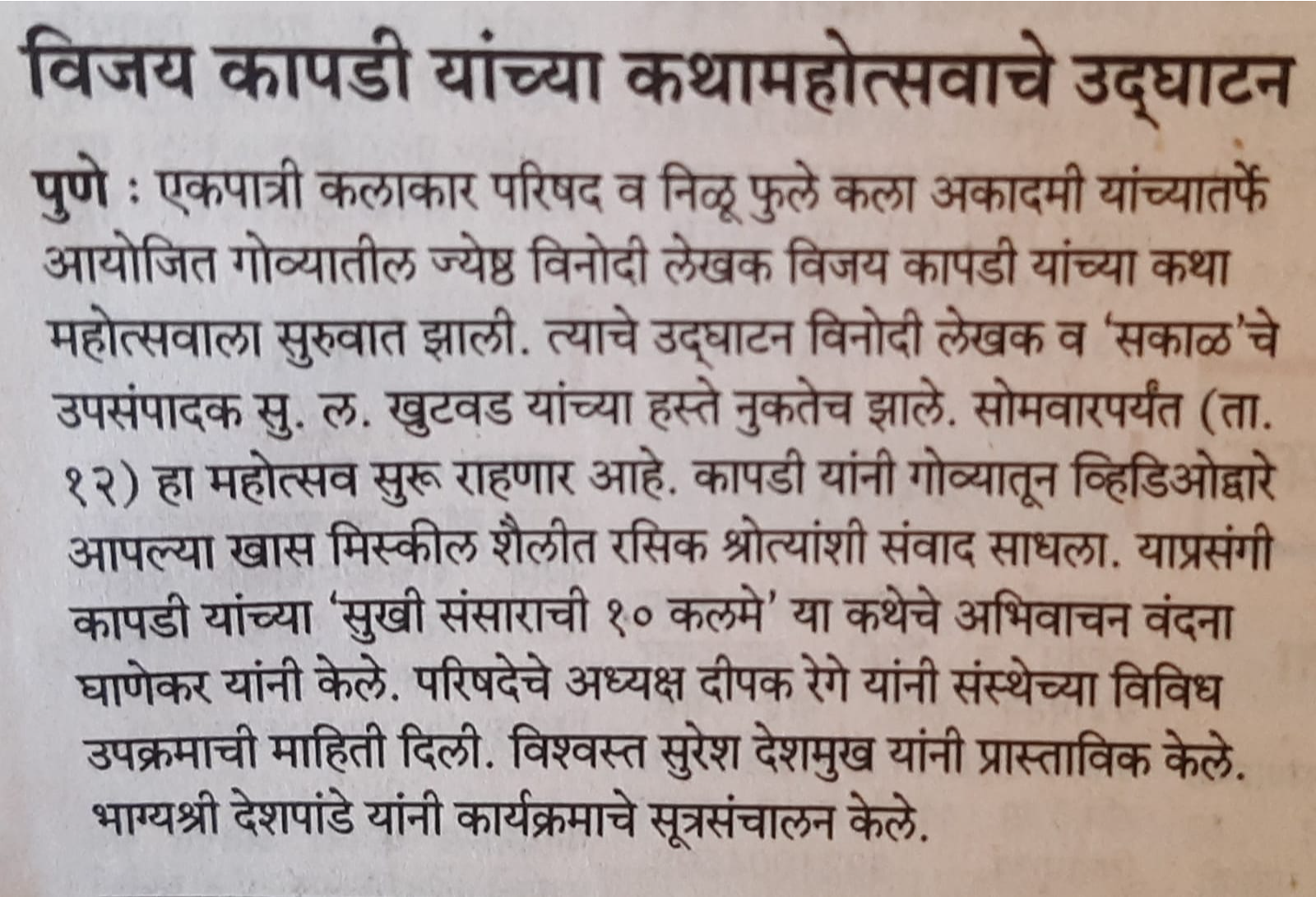 विजय कापडी यांच्या कथामहोत्सवाचे उद्घाटन

पुणे : एकपात्री कलाकार परिषद व निळू फुले कला अकादमी यांच्यातर्फे आयोजित गोव्यातील ज्येष्ठ विनोदी लेखक विजय कापडी यांच्या कथा महोत्सवाला सुरुवात झाली. त्याचे उद्घाटन विनोदी लेखक व 'सकाळ'चे उपसंपादक सु. ल. खुटवड यांच्या हस्ते नुकतेच झाले. सोमवारपर्यंत (ता. १२) हा महोत्सव सुरू राहणार आहे. कापडी यांनी गोव्यातून व्हिडिओद्वारे आपल्या खास मिस्कील शैलीत रसिक श्रोत्यांशी संवाद साधला. याप्रसंगी कापडी यांच्या 'सुखी संसाराची १० कलमे' या कथेचे अभिवाचन वंदना घाणेकर यांनी केले. परिषदेचे अध्यक्ष दीपक रेगे यांनी संस्थेच्या विविध उपक्रमाची माहिती दिली. विश्वस्त सुरेश देशमुख यांनी प्रास्ताविक केले. भाग्यश्री देशपांडे यांनी कार्यक्रमाचे सूत्रसंचालन केले.